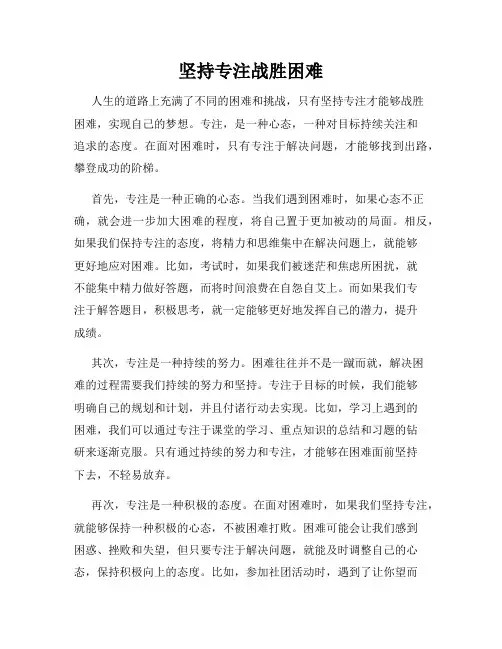 坚持专注战胜困难

人生的道路上充满了不同的困难和挑战，只有坚持专注才能够战胜困难，实现自己的梦想。专注，是一种心态，一种对目标持续关注和追求的态度。在面对困难时，只有专注于解决问题，才能够找到出路，攀登成功的阶梯。

首先，专注是一种正确的心态。当我们遇到困难时，如果心态不正确，就会进一步加大困难的程度，将自己置于更加被动的局面。相反，如果我们保持专注的态度，将精力和思维集中在解决问题上，就能够更好地应对困难。比如，考试时，如果我们被迷茫和焦虑所困扰，就不能集中精力做好答题，而将时间浪费在自怨自艾上。而如果我们专注于解答题目，积极思考，就一定能够更好地发挥自己的潜力，提升成绩。

其次，专注是一种持续的努力。困难往往并不是一蹴而就，解决困难的过程需要我们持续的努力和坚持。专注于目标的时候，我们能够明确自己的规划和计划，并且付诸行动去实现。比如，学习上遇到的困难，我们可以通过专注于课堂的学习、重点知识的总结和习题的钻研来逐渐克服。只有通过持续的努力和专注，才能够在困难面前坚持下去，不轻易放弃。

再次，专注是一种积极的态度。在面对困难时，如果我们坚持专注，就能够保持一种积极的心态，不被困难打败。困难可能会让我们感到困惑、挫败和失望，但只要专注于解决问题，就能及时调整自己的心态，保持积极向上的态度。比如，参加社团活动时，遇到了让你望而